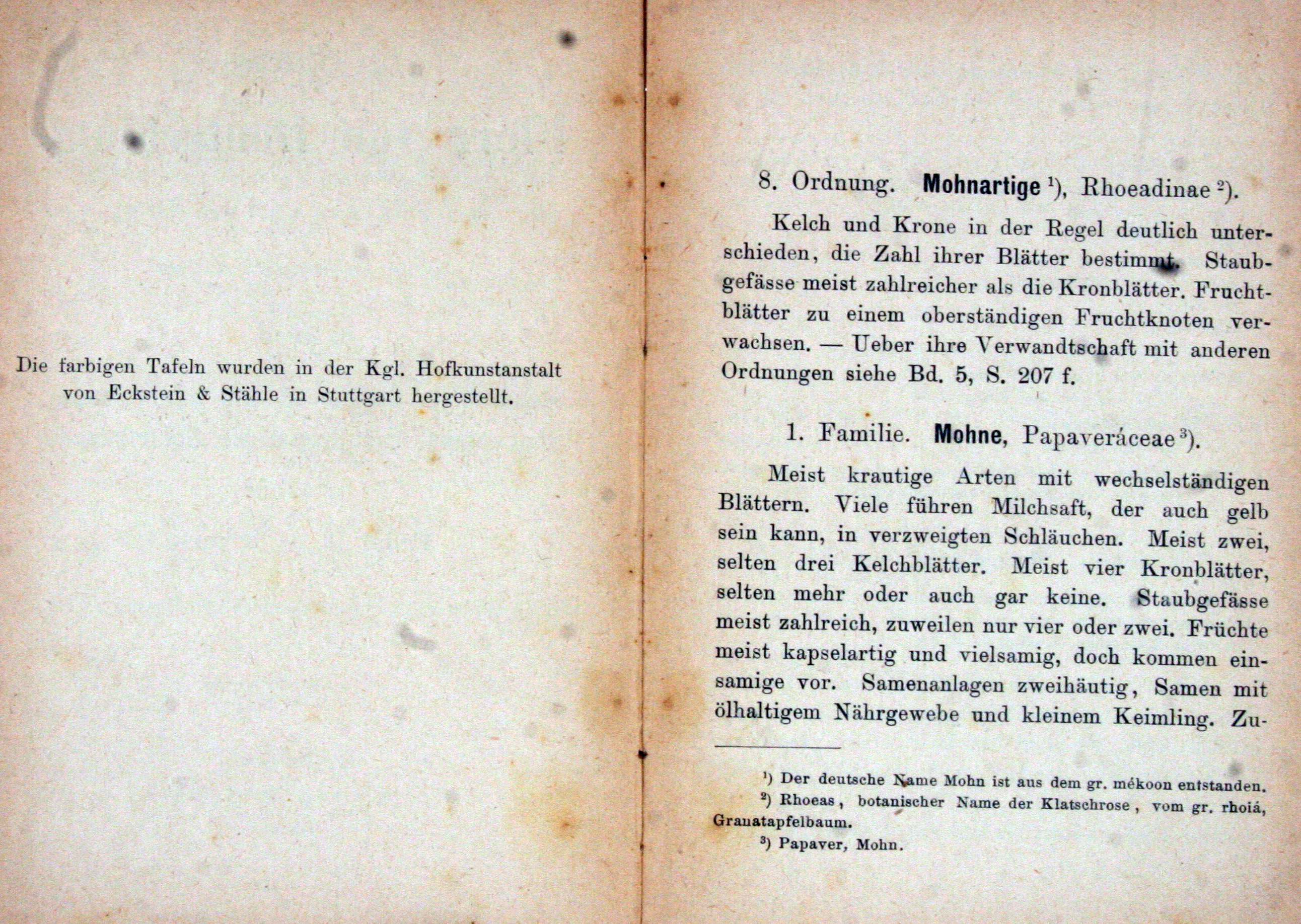 Die farbigen Tafeln wurden in der Kgl. Hofkunstanstalt von Eckstein & Stähle in Stuttgart hergestellt.

8. Ordnung. Mohnartige $^{1}$), Rhoeadinae $^{2}$).

Kelch und Krone in der Regel deutlich unterschieden, die Zahl ihrer Blätter bestimmt. Staubgefässe meist zahlreicher als die Kronblätter. Fruchtblätter zu einem oberständigen Fruchtknoten verwachsen. — Ueber ihre Verwandtschaft mit anderen Ordnungen siehe Bd. 5, S. 207 f.

1. Familie. Mohne, Papaveráceae $^{3}$).

Meist krautige Arten mit wechselständigen Blättern. Viele führen Milchsaft, der auch gelb sein kann, in verzweigten Schläuchen. Meist zwei, selten drei Kelchblätter. Meist vier Kronblätter, selten mehr oder auch gar keine. Staubgefässe meist zahlreich, zuweilen nur vier oder zwei. Früchte meist kapselartig und vielsamig, doch kommen einsamige vor. Samenanlagen zweihäutig, Samen mit ölhaltigem Nährgewebe und kleinem Keimling. Zu-

$^{1}$) Der deutsche Name Mohn ist aus dem gr. mékoon entstanden.

$^{2}$) Rhoeas, botanischer Name der Klatschrose, vom gr. rhoiá, Granatapfelbaum.

$^{3}$) Papaver, Mohn.